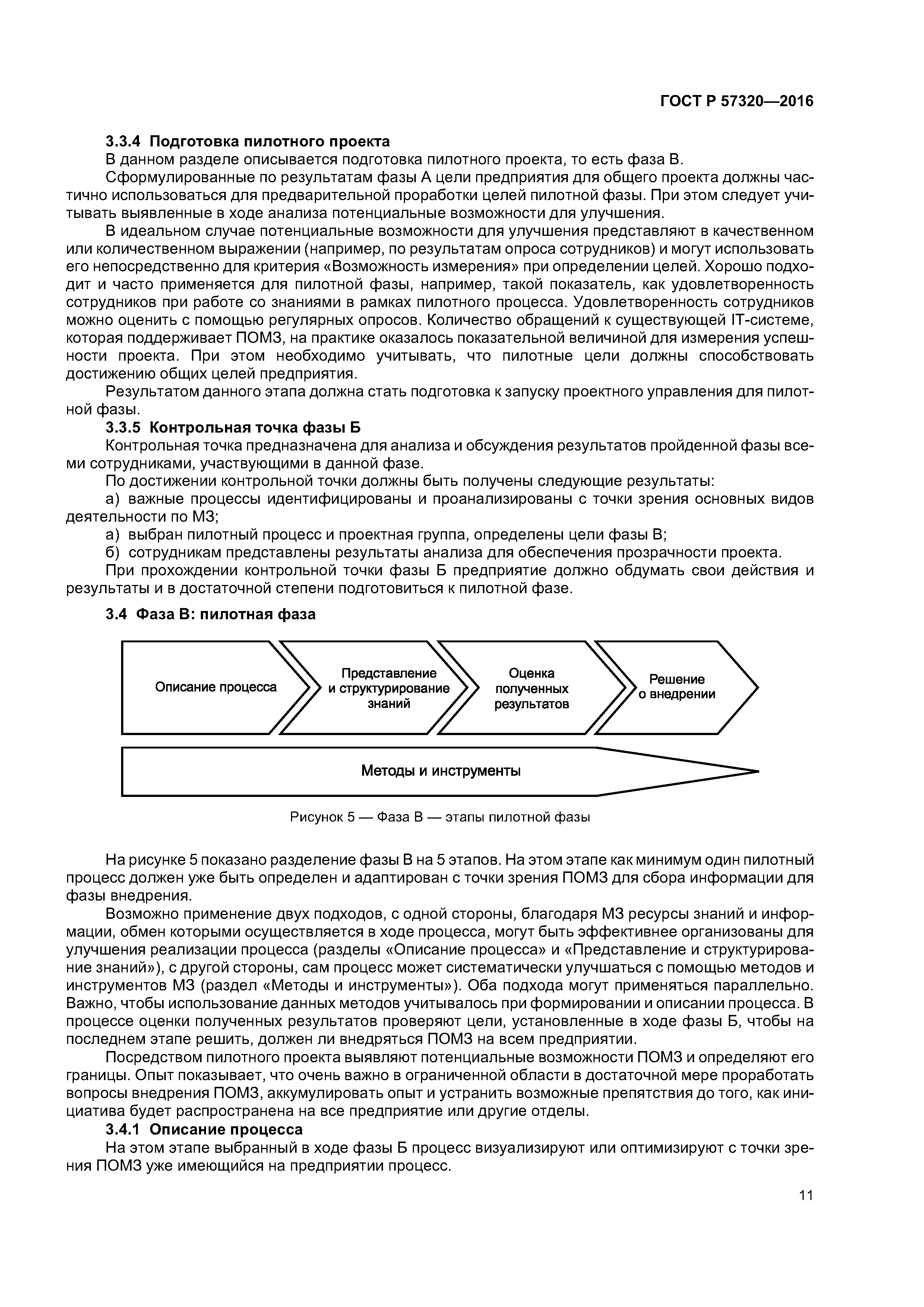 ГОСТ Р 57320—2016

3.3.4 Подготовка пилотного проекта

В данном разделе описывается подготовка пилотного проекта, то есть фаза В.

Сформулированные по результатам фазы А цели предприятия для общего проекта должны частично использоваться для предварительной проработки целей пилотной фазы. При этом следует учитывать выявленные в ходе анализа потенциальные возможности для улучшения.

В идеальном случае потенциальные возможности для улучшения представляют в качественном или количественном выражении (например, по результатам опроса сотрудников) и могут использовать его непосредственно для критерия «Возможность измерения» при определении целей. Хорошо подходит и часто применяется для пилотной фазы, например, такой показатель, как удовлетворенность сотрудников при работе со знаниями в рамках пилотного процесса. Удовлетворенность сотрудников можно оценить с помощью регулярных опросов. Количество обращений к существующей IT-системе, которая поддерживает ПОМЗ, на практике оказалось показательной величиной для измерения успешности проекта. При этом необходимо учитывать, что пилотные цели должны способствовать достижению общих целей предприятия.

Результатом данного этапа должна стать подготовка к запуску проектного управления для пилотной фазы.

3.3.5 Контрольная точка фазы Б

Контрольная точка предназначена для анализа и обсуждения результатов пройденной фазы всеми сотрудниками, участвующими в данной фазе.

По достижении контрольной точки должны быть получены следующие результаты:

а) важные процессы идентифицированы и проанализированы с точки зрения основных видов деятельности по МЗ;

а) выбран пилотный процесс и проектная группа, определены цели фазы В;

б) сотрудникам представлены результаты анализа для обеспечения прозрачности проекта.

При прохождении контрольной точки фазы Б предприятие должно обдумать свои действия и результаты и в достаточной степени подготовиться к пилотной фазе.

3.4 Фаза В: пилотная фаза

Описание процесса

Представление и структурирование знаний

Оценка полученных результатов

Решение о внедрении

Методы и инструменты

Рисунок 5 — Фаза В — этапы пилотной фазы

На рисунке 5 показано разделение фазы В на 5 этапов. На этом этапе как минимум один пилотный процесс должен уже быть определен и адаптирован с точки зрения ПОМЗ для сбора информации для фазы внедрения.

Возможно применение двух подходов, с одной стороны, благодаря МЗ ресурсы знаний и информации, обмен которыми осуществляется в ходе процесса, могут быть эффективнее организованы для улучшения реализации процесса (разделы «Описание процесса» и «Представление и структурирование знаний»), с другой стороны, сам процесс может систематически улучшаться с помощью методов и инструментов МЗ (раздел «Методы и инструменты»). Оба подхода могут применяться параллельно. Важно, чтобы использование данных методов учитывалось при формировании и описании процесса. В процессе оценки полученных результатов проверяют цели, установленные в ходе фазы Б, чтобы на последнем этапе решить, должен ли внедряться ПОМЗ на всем предприятии.

Посредством пилотного проекта выявляют потенциальные возможности ПОМЗ и определяют его границы. Опыт показывает, что очень важно в ограниченной области в достаточной мере проработать вопросы внедрения ПОМЗ, аккумулировать опыт и устранить возможные препятствия до того, как инициатива будет распространена на все предприятие или другие отделы.

3.4.1 Описание процесса

На этом этапе выбранный в ходе фазы Б процесс визуализируют или оптимизируют с точки зрения ПОМЗ уже имеющийся на предприятии процесс.

11